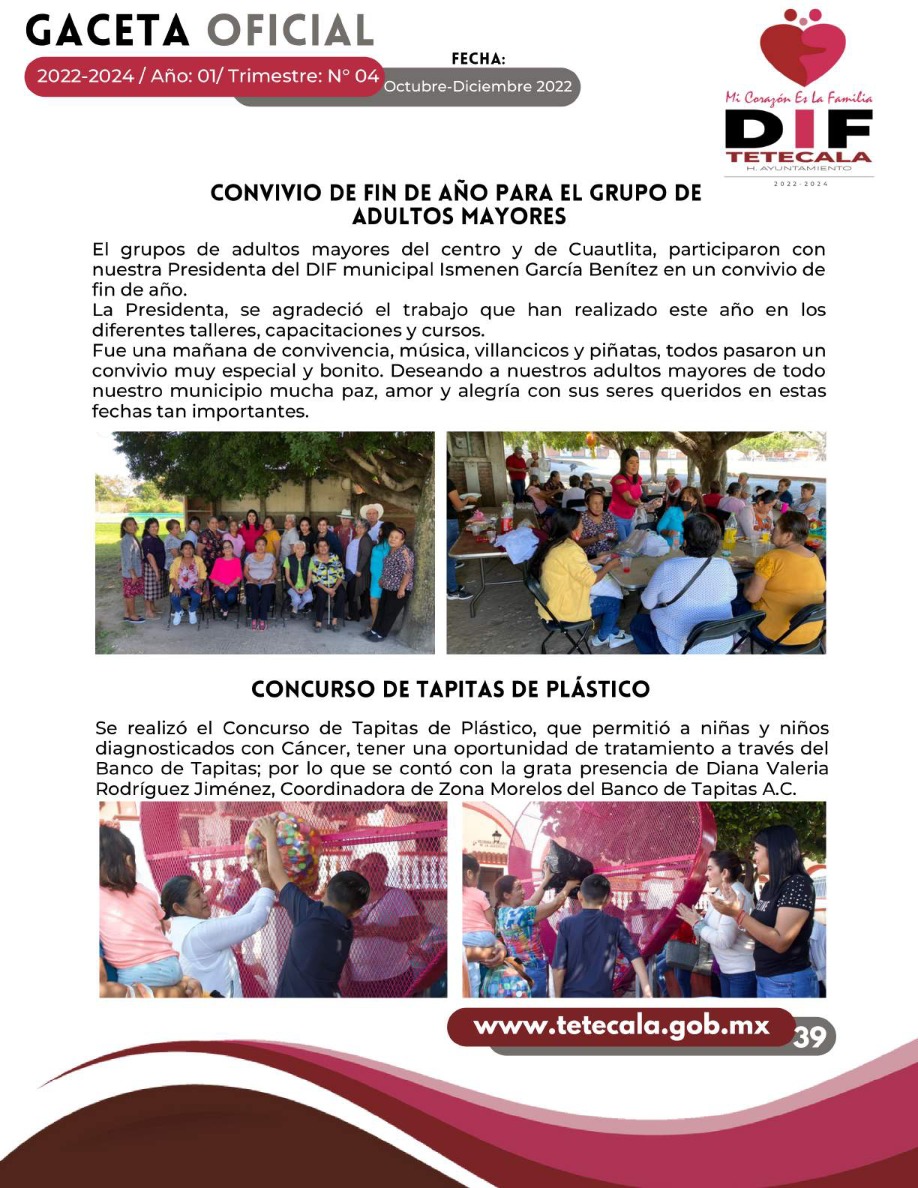 GACETA OFICIAL
2022-2024 / Año: 01/ Trimestre: N° 04
FECHA:
Octubre-Diciembre 2022

Mi Corazón Es La Familia
DIF
TETECALA
H. AYUNTAMIENTO
2022-2024

CONVIVIO DE FIN DE AÑO PARA EL GRUPO DE ADULTOS MAYORES

El grupos de adultos mayores del centro y de Cuautlita, participaron con nuestra Presidenta del DIF municipal Ismenen García Benítez en un convivio de fin de año.
La Presidenta, se agradeció el trabajo que han realizado este año en los diferentes talleres, capacitaciones y cursos.
Fue una mañana de convivencia, música, villancicos y piñatas, todos pasaron un convivio muy especial y bonito. Deseando a nuestros adultos mayores de todo nuestro municipio mucha paz, amor y alegría con sus seres queridos en estas fechas tan importantes.

CONCURSO DE TAPITAS DE PLÁSTICO

Se realizó el Concurso de Tapitas de Plástico, que permitió a niñas y niños diagnosticados con Cáncer, tener una oportunidad de tratamiento a través del Banco de Tapitas; por lo que se contó con la grata presencia de Diana Valeria Rodríguez Jiménez, Coordinadora de Zona Morelos del Banco de Tapitas A.C.

www.tetecala.gob.mx
39